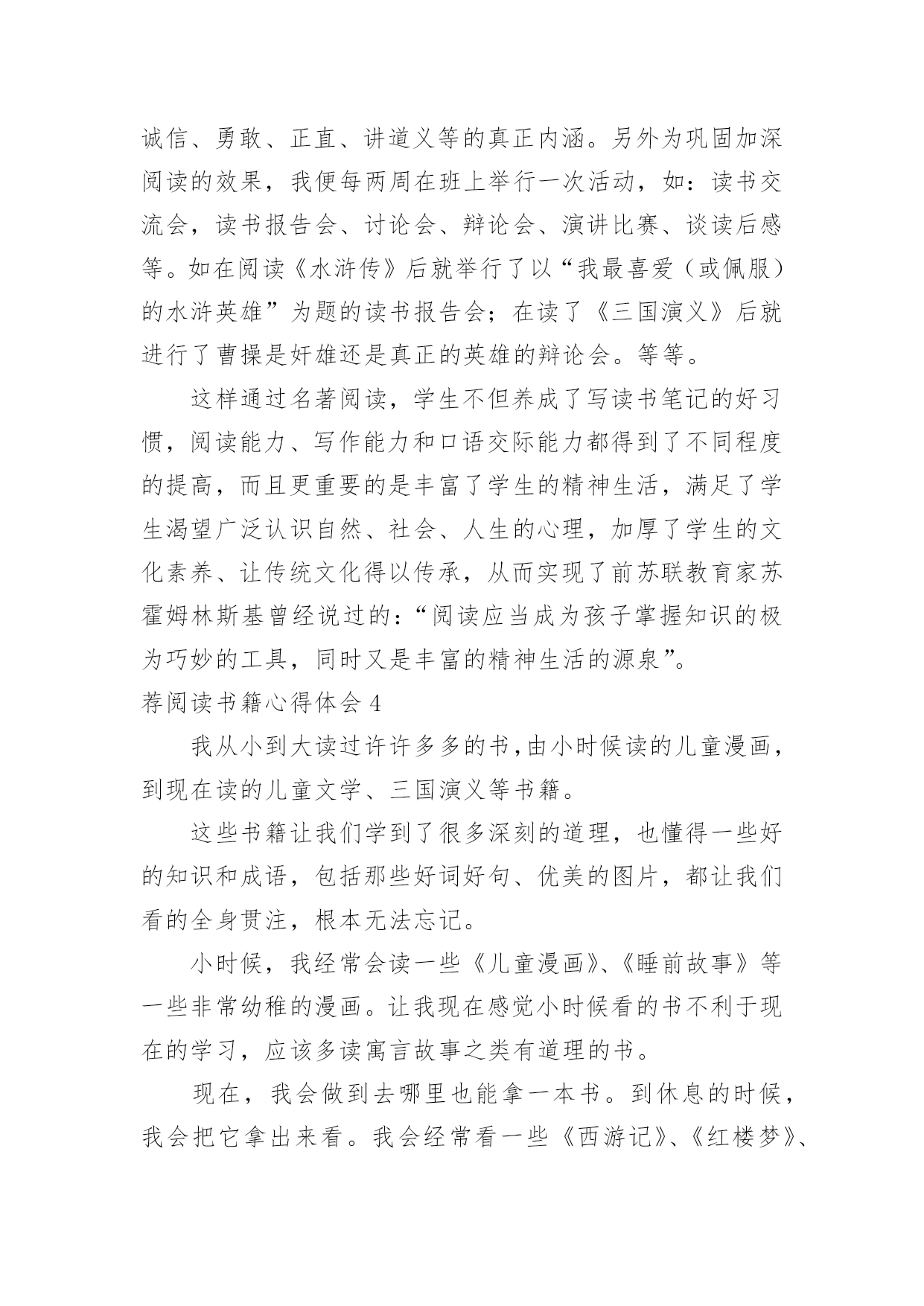 诚信、勇敢、正直、讲道义等的真正内涵。另外为巩固加深阅读的效果，我便每两周在班上举行一次活动，如：读书交流会，读书报告会、讨论会、辩论会、演讲比赛、谈读后感等。如在阅读《水浒传》后就举行了以“我最喜爱（或佩服）的水浒英雄”为题的读书报告会；在读了《三国演义》后就进行了曹操是奸雄还是真正的英雄的辩论会。等等。

这样通过名著阅读，学生不但养成了写读书笔记的好习惯，阅读能力、写作能力和口语交际能力都得到了不同程度的提高，而且更重要的是丰富了学生的精神生活，满足了学生渴望广泛认识自然、社会、人生的心理，加厚了学生的文化素养、让传统文化得以传承，从而实现了前苏联教育家苏霍姆林斯基曾经说过的：“阅读应当成为孩子掌握知识的极为巧妙的工具，同时又是丰富的精神生活的源泉”。

荐阅读书籍心得体会 4

我从小到大读过许许多多的书，由小时候读的儿童漫画，到现在读的儿童文学、三国演义等书籍。

这些书籍让我们学到了很多深刻的道理，也懂得一些好的知识和成语，包括那些好词好句、优美的图片，都让我们看的全身贯注，根本无法忘记。

小时候，我经常会读一些《儿童漫画》、《睡前故事》等一些非常幼稚的漫画。让我现在感觉小时候看的书不利于现在的学习，应该多读寓言故事之类有道理的书。

现在，我会做到去哪里也能拿一本书。到休息的时候，我会把它拿出来看。我会经常看一些《西游记》、《红楼梦》、